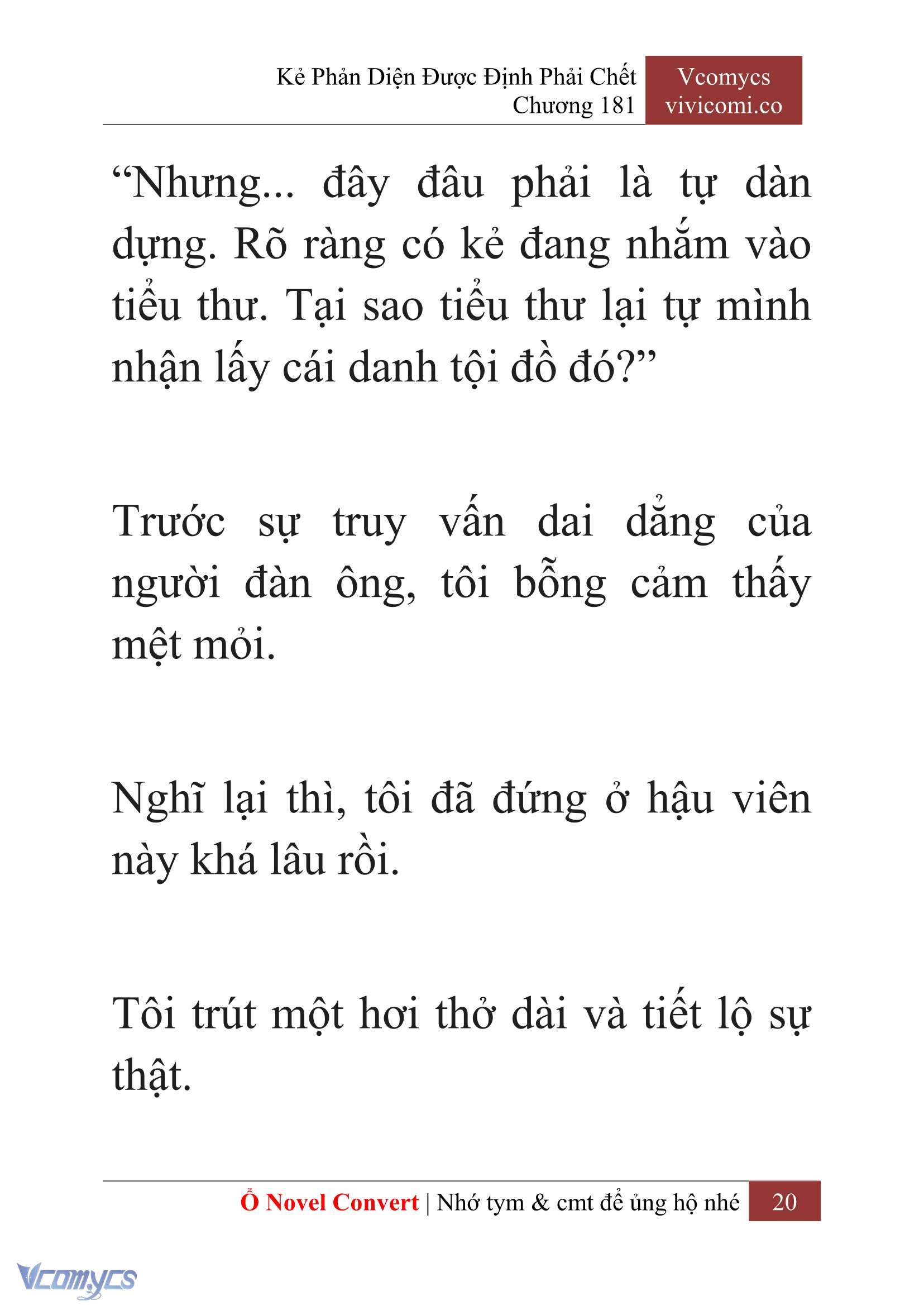 Kẻ Phản Diện Được Định Phải Chết
Chương 181

Vcomycs
vivicomi.co

“Nhưng... đây đâu phải là tự dàn dựng. Rõ ràng có kẻ đang nhắm vào tiểu thư. Tại sao tiểu thư lại tự mình nhận lấy cái danh tội đồ đó?”

Trước sự truy vấn dai dẳng của người đàn ông, tôi bỗng cảm thấy mệt mỏi.

Nghĩ lại thì, tôi đã đứng ở hậu viên này khá lâu rồi.

Tôi trút một hơi thở dài và tiết lộ sự thật.

Ổ Novel Convert | Nhớ tym & cmt để ủng hộ nhé 20

Vcomycs